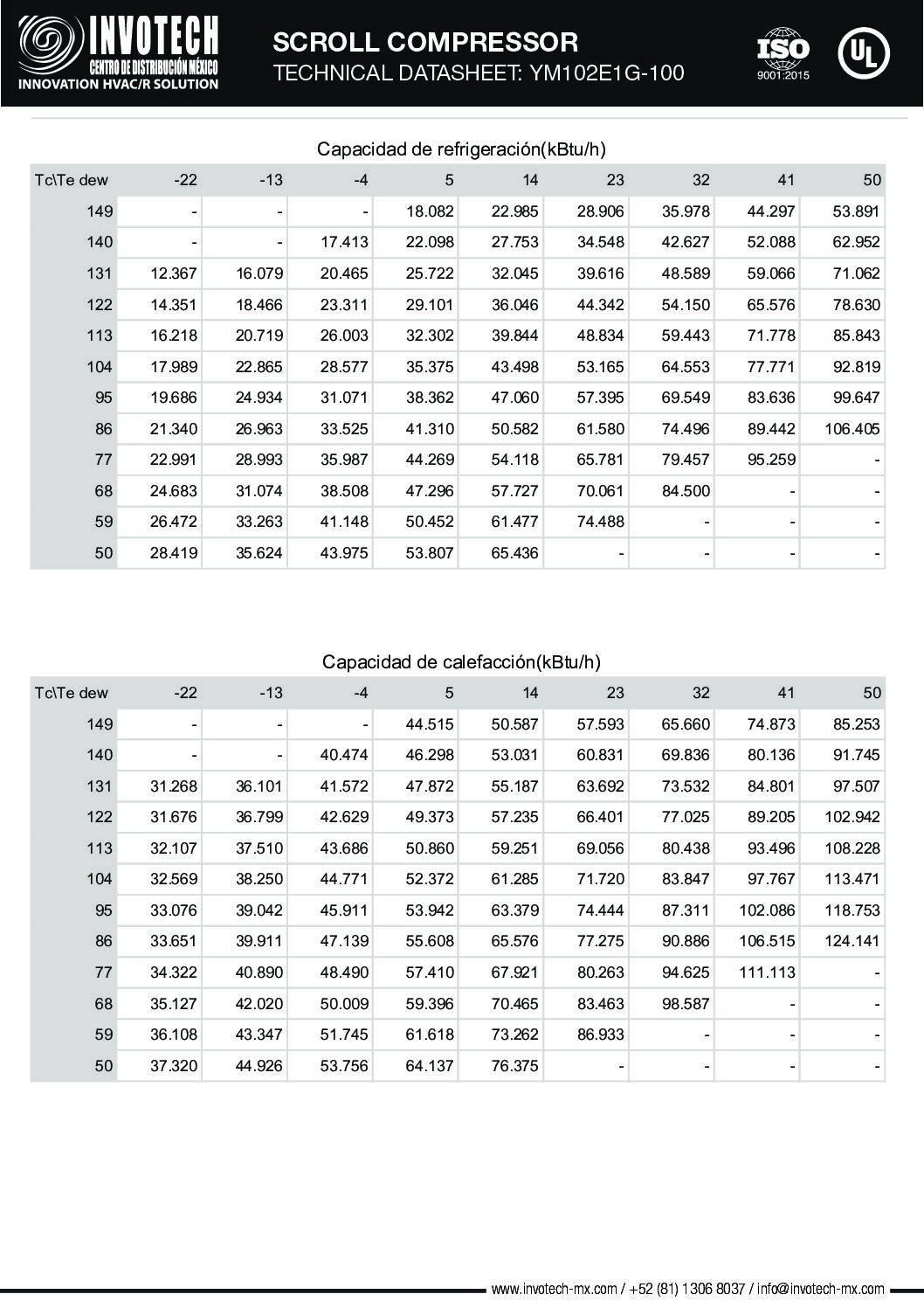 INVOTECH
CENTRO DE DISTRIBUCIÓN MÉXICO
INNOVATION HVAC/R SOLUTION

SCROLL COMPRESSOR
TECHNICAL DATASHEET: YM102E1G-100

ISO
9001:2015

UL

Capacidad de refrigeración(kBtu/h)

| Tc\Te dew | -22 | -13 | -4 | 5 | 14 | 23 | 32 | 41 | 50 |
|---|---|---|---|---|---|---|---|---|---|
| 149 | - | - | - | 18.082 | 22.985 | 28.906 | 35.978 | 44.297 | 53.891 |
| 140 | - | - | 17.413 | 22.098 | 27.753 | 34.548 | 42.627 | 52.088 | 62.952 |
| 131 | 12.367 | 16.079 | 20.465 | 25.722 | 32.045 | 39.616 | 48.589 | 59.066 | 71.062 |
| 122 | 14.351 | 18.466 | 23.311 | 29.101 | 36.046 | 44.342 | 54.150 | 65.576 | 78.630 |
| 113 | 16.218 | 20.719 | 26.003 | 32.302 | 39.844 | 48.834 | 59.443 | 71.778 | 85.843 |
| 104 | 17.989 | 22.865 | 28.577 | 35.375 | 43.498 | 53.165 | 64.553 | 77.771 | 92.819 |
| 95 | 19.686 | 24.934 | 31.071 | 38.362 | 47.060 | 57.395 | 69.549 | 83.636 | 99.647 |
| 86 | 21.340 | 26.963 | 33.525 | 41.310 | 50.582 | 61.580 | 74.496 | 89.442 | 106.405 |
| 77 | 22.991 | 28.993 | 35.987 | 44.269 | 54.118 | 65.781 | 79.457 | 95.259 | - |
| 68 | 24.683 | 31.074 | 38.508 | 47.296 | 57.727 | 70.061 | 84.500 | - | - |
| 59 | 26.472 | 33.263 | 41.148 | 50.452 | 61.477 | 74.488 | - | - | - |
| 50 | 28.419 | 35.624 | 43.975 | 53.807 | 65.436 | - | - | - | - |

Capacidad de calefacción(kBtu/h)

| Tc\Te dew | -22 | -13 | -4 | 5 | 14 | 23 | 32 | 41 | 50 |
|---|---|---|---|---|---|---|---|---|---|
| 149 | - | - | - | 44.515 | 50.587 | 57.593 | 65.660 | 74.873 | 85.253 |
| 140 | - | - | 40.474 | 46.298 | 53.031 | 60.831 | 69.836 | 80.136 | 91.745 |
| 131 | 31.268 | 36.101 | 41.572 | 47.872 | 55.187 | 63.692 | 73.532 | 84.801 | 97.507 |
| 122 | 31.676 | 36.799 | 42.629 | 49.373 | 57.235 | 66.401 | 77.025 | 89.205 | 102.942 |
| 113 | 32.107 | 37.510 | 43.686 | 50.860 | 59.251 | 69.056 | 80.438 | 93.496 | 108.228 |
| 104 | 32.569 | 38.250 | 44.771 | 52.372 | 61.285 | 71.720 | 83.847 | 97.767 | 113.471 |
| 95 | 33.076 | 39.042 | 45.911 | 53.942 | 63.379 | 74.444 | 87.311 | 102.086 | 118.753 |
| 86 | 33.651 | 39.911 | 47.139 | 55.608 | 65.576 | 77.275 | 90.886 | 106.515 | 124.141 |
| 77 | 34.322 | 40.890 | 48.490 | 57.410 | 67.921 | 80.263 | 94.625 | 111.113 | - |
| 68 | 35.127 | 42.020 | 50.009 | 59.396 | 70.465 | 83.463 | 98.587 | - | - |
| 59 | 36.108 | 43.347 | 51.745 | 61.618 | 73.262 | 86.933 | - | - | - |
| 50 | 37.320 | 44.926 | 53.756 | 64.137 | 76.375 | - | - | - | - |

www.invotech-mx.com / +52 (81) 1306 8037 / info@invotech-mx.com